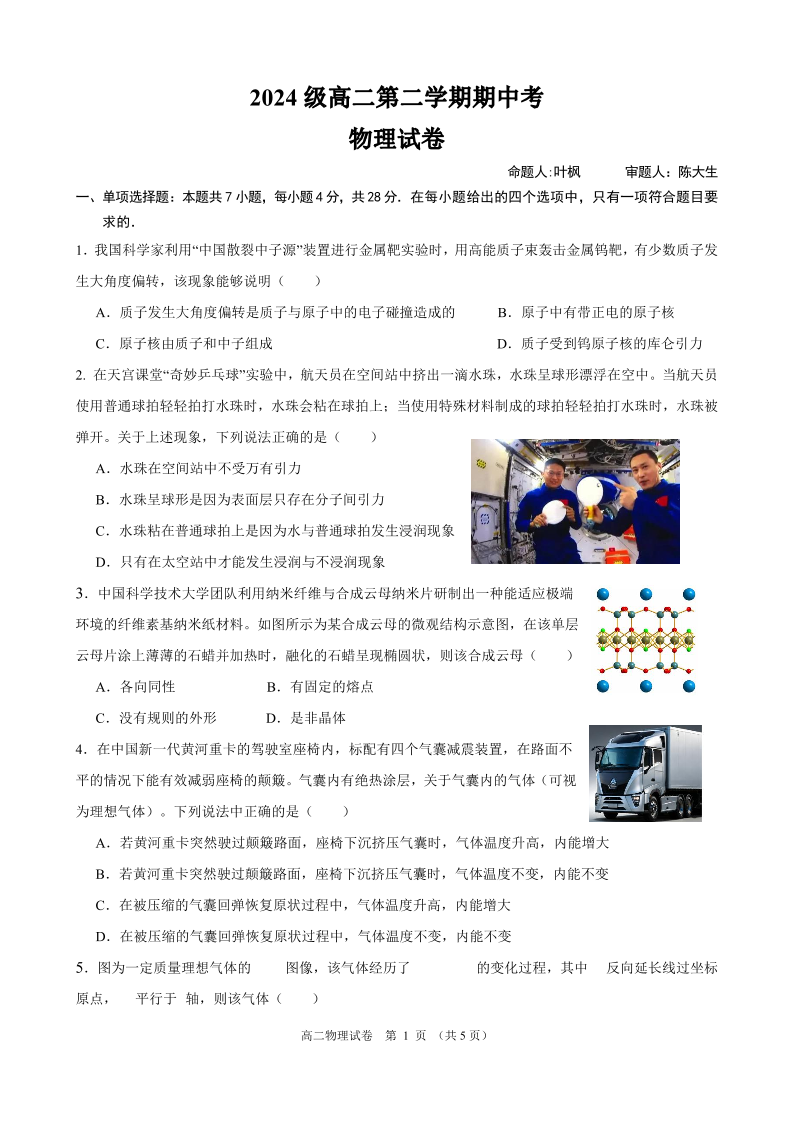 2024 级高二第二学期期中考
物理试卷

命题人:叶枫　　审题人：陈大生

一、单项选择题：本题共 7 小题，每小题 4 分，共 28 分．在每小题给出的四个选项中，只有一项符合题目要求的．

1．我国科学家利用“中国散裂中子源”装置进行金属靶实验时，用高能质子束轰击金属钨靶，有少数质子发生大角度偏转，该现象能够说明（　　）

A．质子发生大角度偏转是质子与原子中的电子碰撞造成的　　B．原子中有带正电的原子核

C．原子核由质子和中子组成　　D．质子受到钨原子核的库仑引力

2. 在天宫课堂“奇妙乒乓球”实验中，航天员在空间站中挤出一滴水珠，水珠呈球形漂浮在空中。当航天员使用普通球拍轻轻拍打水珠时，水珠会粘在球拍上；当使用特殊材料制成的球拍轻轻拍打水珠时，水珠被弹开。关于上述现象，下列说法正确的是（　　）

A．水珠在空间站中不受万有引力

B．水珠呈球形是因为表面层只存在分子间引力

C．水珠粘在普通球拍上是因为水与普通球拍发生浸润现象

D．只有在太空站中才能发生浸润与不浸润现象

3．中国科学技术大学团队利用纳米纤维与合成云母纳米片研制出一种能适应极端环境的纤维素基纳米纸材料。如图所示为某合成云母的微观结构示意图，在该单层云母片涂上薄薄的石蜡并加热时，融化的石蜡呈现椭圆状，则该合成云母（　　）

A．各向同性　　B．有固定的熔点

C．没有规则的外形　　D．是非晶体

4．在中国新一代黄河重卡的驾驶室座椅内，标配有四个气囊减震装置，在路面不平的情况下能有效减弱座椅的颠簸。气囊内有绝热涂层，关于气囊内的气体（可视为理想气体）。下列说法中正确的是（　　）

A．若黄河重卡突然驶过颠簸路面，座椅下沉挤压气囊时，气体温度升高，内能增大

B．若黄河重卡突然驶过颠簸路面，座椅下沉挤压气囊时，气体温度不变，内能不变

C．在被压缩的气囊回弹恢复原状过程中，气体温度升高，内能增大

D．在被压缩的气囊回弹恢复原状过程中，气体温度不变，内能不变

5．图为一定质量理想气体的　　图像，该气体经历了　　　　的变化过程，其中　反向延长线过坐标原点，　平行于　轴，则该气体（　　）

高二物理试卷　第 1 页 （共 5 页）